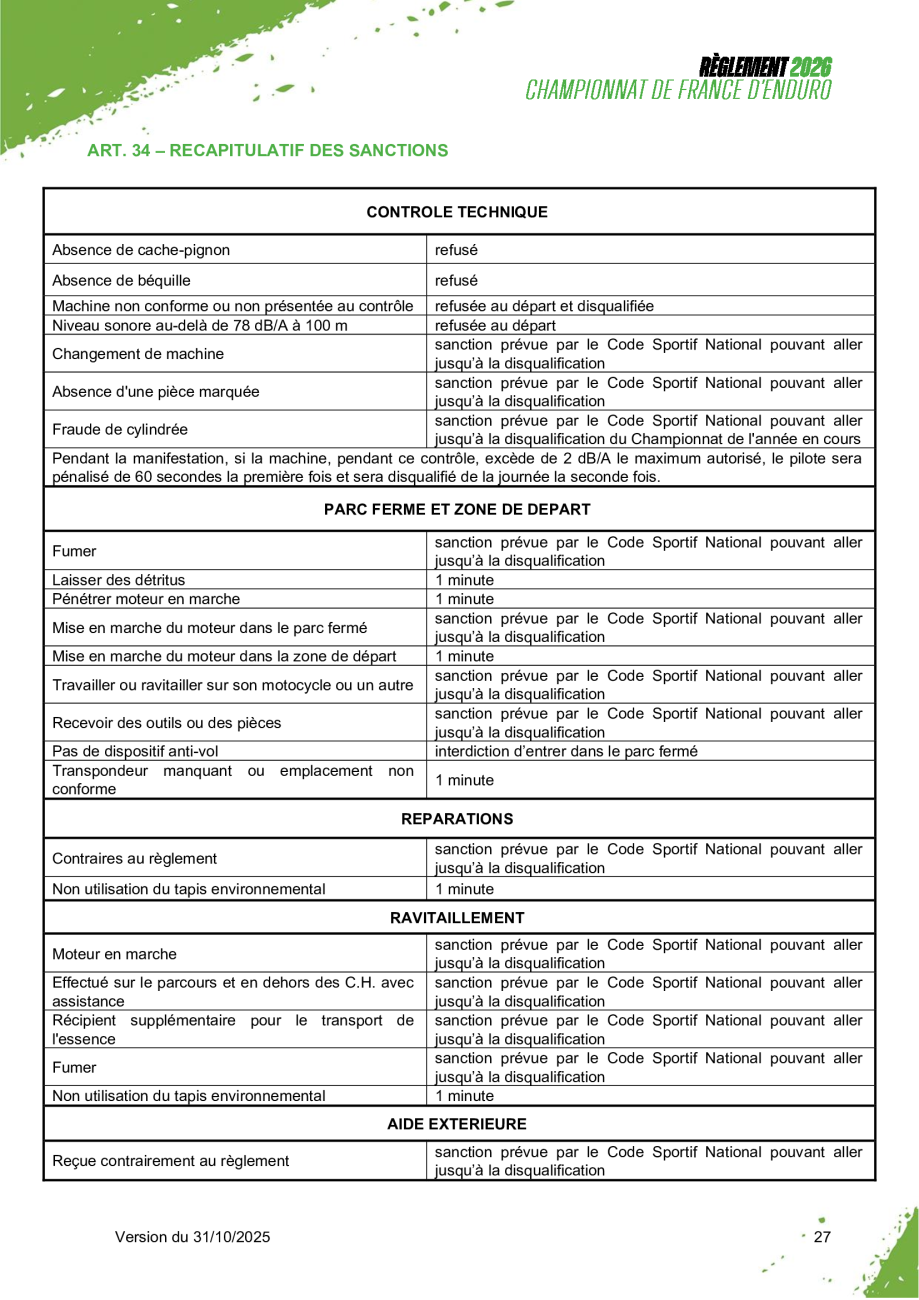 RÈGLEMENT 2026
CHAMPIONNAT DE FRANCE D'ENDURO

ART. 34 – RECAPITULATIF DES SANCTIONS

| CONTROLE TECHNIQUE | |
|---|---|
| Absence de cache-pignon | refusé |
| Absence de béquille | refusé |
| Machine non conforme ou non présentée au contrôle | refusée au départ et disqualifiée |
| Niveau sonore au-delà de 78 dB/A à 100 m | refusée au départ |
| Changement de machine | sanction prévue par le Code Sportif National pouvant aller jusqu'à la disqualification |
| Absence d'une pièce marquée | sanction prévue par le Code Sportif National pouvant aller jusqu'à la disqualification |
| Fraude de cylindrée | sanction prévue par le Code Sportif National pouvant aller jusqu'à la disqualification du Championnat de l'année en cours |
| Pendant la manifestation, si la machine, pendant ce contrôle, excède de 2 dB/A le maximum autorisé, le pilote sera pénalisé de 60 secondes la première fois et sera disqualifié de la journée la seconde fois. | |
| PARC FERME ET ZONE DE DEPART | |
| Fumer | sanction prévue par le Code Sportif National pouvant aller jusqu'à la disqualification |
| Laisser des détritus | 1 minute |
| Pénétrer moteur en marche | 1 minute |
| Mise en marche du moteur dans le parc fermé | sanction prévue par le Code Sportif National pouvant aller jusqu'à la disqualification |
| Mise en marche du moteur dans la zone de départ | 1 minute |
| Travailler ou ravitailler sur son motocycle ou un autre | sanction prévue par le Code Sportif National pouvant aller jusqu'à la disqualification |
| Recevoir des outils ou des pièces | sanction prévue par le Code Sportif National pouvant aller jusqu'à la disqualification |
| Pas de dispositif anti-vol | interdiction d'entrer dans le parc fermé |
| Transpondeur manquant ou emplacement non conforme | 1 minute |
| REPARATIONS | |
| Contraires au règlement | sanction prévue par le Code Sportif National pouvant aller jusqu'à la disqualification |
| Non utilisation du tapis environnemental | 1 minute |
| RAVITAILLEMENT | |
| Moteur en marche | sanction prévue par le Code Sportif National pouvant aller jusqu'à la disqualification |
| Effectué sur le parcours et en dehors des C.H. avec assistance | sanction prévue par le Code Sportif National pouvant aller jusqu'à la disqualification |
| Récipient supplémentaire pour le transport de l'essence | sanction prévue par le Code Sportif National pouvant aller jusqu'à la disqualification |
| Fumer | sanction prévue par le Code Sportif National pouvant aller jusqu'à la disqualification |
| Non utilisation du tapis environnemental | 1 minute |
| AIDE EXTERIEURE | |
| Reçue contrairement au règlement | sanction prévue par le Code Sportif National pouvant aller jusqu'à la disqualification |

Version du 31/10/2025

27